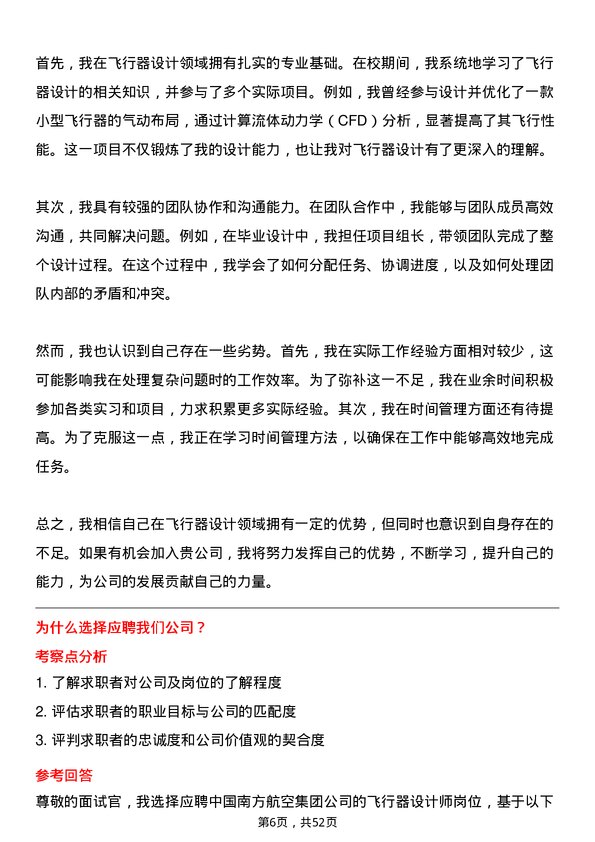 首先，我在飞行器设计领域拥有扎实的专业基础。在校期间，我系统地学习了飞行器设计的相关知识，并参与了多个实际项目。例如，我曾经参与设计并优化了一款小型飞行器的气动布局，通过计算流体动力学（CFD）分析，显著提高了其飞行性能。这一项目不仅锻炼了我的设计能力，也让我对飞行器设计有了更深入的理解。

其次，我具有较强的团队协作和沟通能力。在团队合作中，我能够与团队成员高效沟通，共同解决问题。例如，在毕业设计中，我担任项目组长，带领团队完成了整个设计过程。在这个过程中，我学会了如何分配任务、协调进度，以及如何处理团队内部的矛盾和冲突。

然而，我也认识到自己存在一些劣势。首先，我在实际工作经验方面相对较少，这可能影响我在处理复杂问题时的工作效率。为了弥补这一不足，我在业余时间积极参加各类实习和项目，力求积累更多实际经验。其次，我在时间管理方面还有待提高。为了克服这一点，我正在学习时间管理方法，以确保在工作中能够高效地完成任务。

总之，我相信自己在飞行器设计领域拥有一定的优势，但同时也意识到自身存在的不足。如果有机会加入贵公司，我将努力发挥自己的优势，不断学习，提升自己的能力，为公司的发展贡献自己的力量。

为什么选择应聘我们公司？
考察点分析
1. 了解求职者对公司及岗位的了解程度
2. 评估求职者的职业目标与公司的匹配度
3. 评判求职者的忠诚度和公司价值观的契合度

参考回答
尊敬的面试官，我选择应聘中国南方航空集团公司的飞行器设计师岗位，基于以下

第6页，共52页